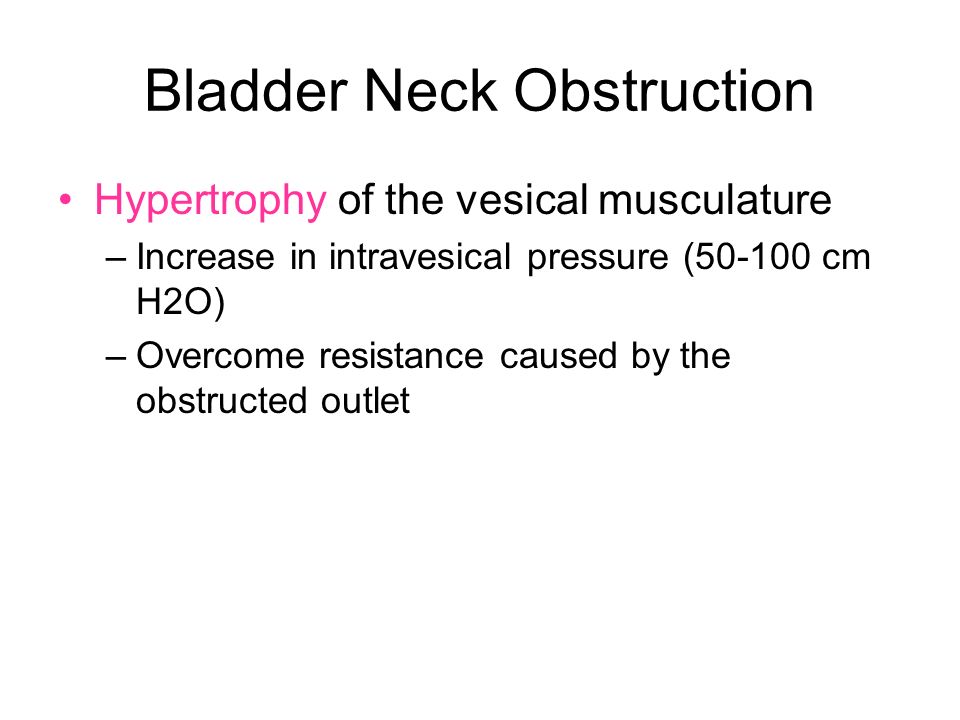 Bladder Neck Obstruction

• Hypertrophy of the vesical musculature
  – Increase in intravesical pressure (50-100 cm H2O)
  – Overcome resistance caused by the obstructed outlet